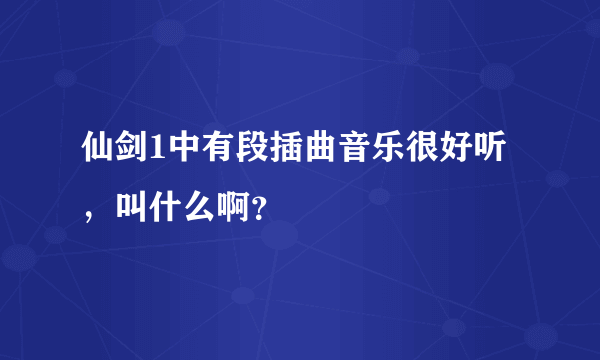 仙剑1中有段插曲音乐很好听，叫什么啊？